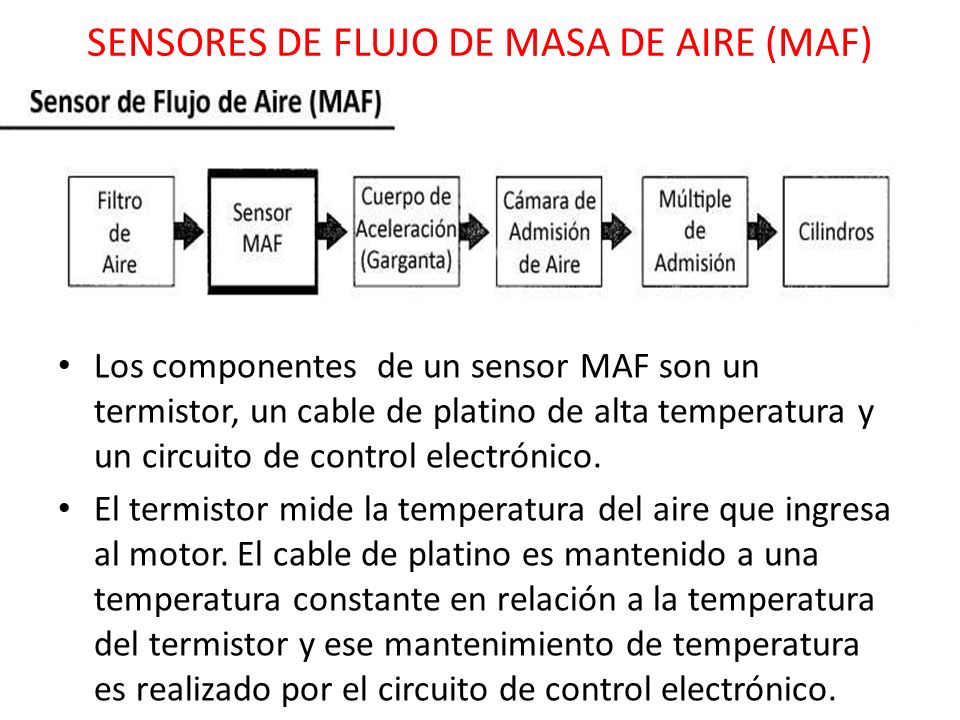 SENSORES DE FLUJO DE MASA DE AIRE (MAF)

Sensor de Flujo de Aire (MAF)

Filtro de Aire

Sensor MAF

Cuerpo de Aceleración (Garganta)

Cámara de Admisión de Aire

Múltiple de Admisión

Cilindros

• Los componentes de un sensor MAF son un termistor, un cable de platino de alta temperatura y un circuito de control electrónico.

• El termistor mide la temperatura del aire que ingresa al motor. El cable de platino es mantenido a una temperatura constante en relación a la temperatura del termistor y ese mantenimiento de temperatura es realizado por el circuito de control electrónico.